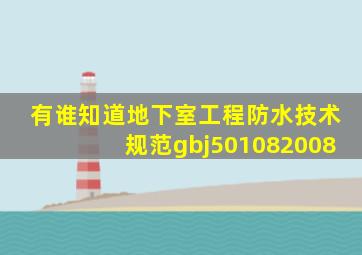 有谁知道地下室工程防水技术规范gbj501082008